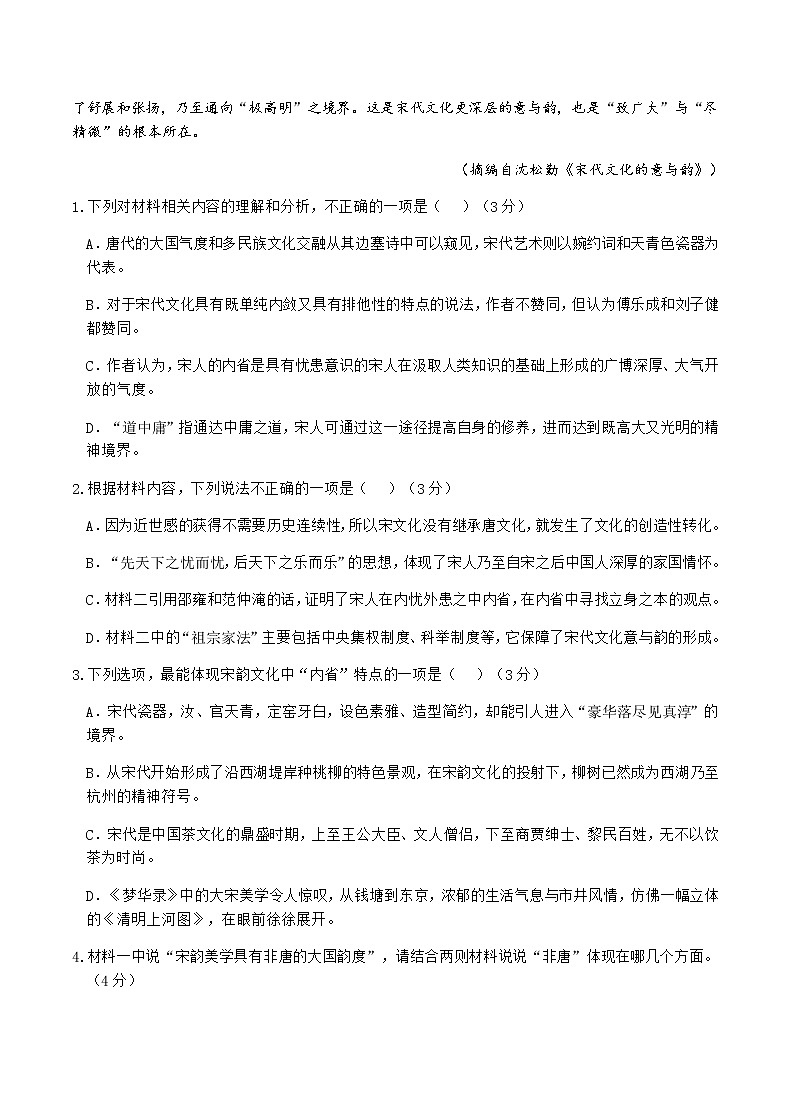 了舒展和张扬，乃至通向“极高明”之境界。这是宋代文化更深层的意与韵，也是“致广大”与“尽精微”的根本所在。

（摘编自沈松勤《宋代文化的意与韵》）

1.下列对材料相关内容的理解和分析，不正确的一项是（　）（3分）

A．唐代的大国气度和多民族文化交融从其边塞诗中可以窥见，宋代艺术则以婉约词和天青色瓷器为代表。

B．对于宋代文化具有既单纯内敛又具有排他性的特点的说法，作者不赞同，但认为傅乐成和刘子健都赞同。

C．作者认为，宋人的内省是具有忧患意识的宋人在汲取人类知识的基础上形成的广博深厚、大气开放的气度。

D．“道中庸”指通达中庸之道，宋人可通过这一途径提高自身的修养，进而达到既高大又光明的精神境界。

2.根据材料内容，下列说法不正确的一项是（　）（3分）

A．因为近世感的获得不需要历史连续性，所以宋文化没有继承唐文化，就发生了文化的创造性转化。

B．“先天下之忧而忧，后天下之乐而乐”的思想，体现了宋人乃至自宋之后中国人深厚的家国情怀。

C．材料二引用邵雍和范仲淹的话，证明了宋人在内忧外患之中内省，在内省中寻找立身之本的观点。

D．材料二中的“祖宗家法”主要包括中央集权制度、科举制度等，它保障了宋代文化意与韵的形成。

3.下列选项，最能体现宋韵文化中“内省”特点的一项是（　）（3分）

A．宋代瓷器，汝、官天青，定窑牙白，设色素雅、造型简约，却能引人进入“豪华落尽见真淳”的境界。

B．从宋代开始形成了沿西湖堤岸种桃柳的特色景观，在宋韵文化的投射下，柳树已然成为西湖乃至杭州的精神符号。

C．宋代是中国茶文化的鼎盛时期，上至王公大臣、文人僧侣，下至商贾绅士、黎民百姓，无不以饮茶为时尚。

D．《梦华录》中的大宋美学令人惊叹，从钱塘到东京，浓郁的生活气息与市井风情，仿佛一幅立体的《清明上河图》，在眼前徐徐展开。

4.材料一中说“宋韵美学具有非唐的大国韵度”，请结合两则材料说说“非唐”体现在哪几个方面。（4分）